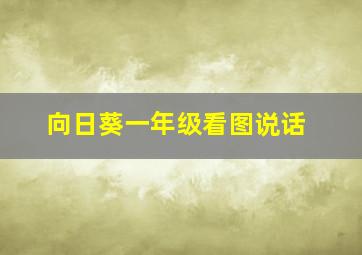 向日葵一年级看图说话